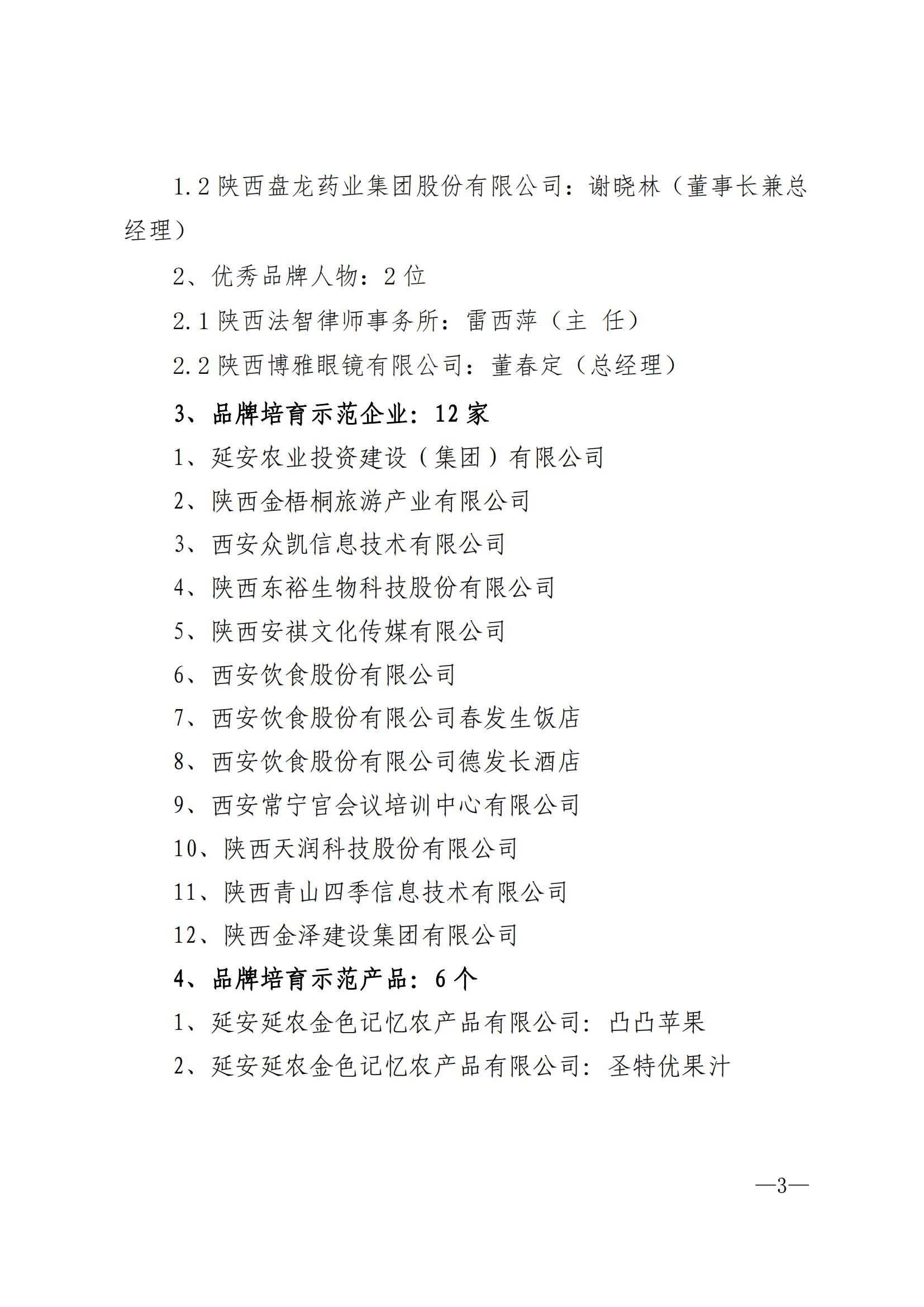 1.2 陕西盘龙药业集团股份有限公司：谢晓林（董事长兼总经理）

2、优秀品牌人物：2 位

2.1 陕西法智律师事务所：雷西萍（主 任）

2.2 陕西博雅眼镜有限公司：董春定（总经理）

3、品牌培育示范企业：12 家

1、延安农业投资建设（集团）有限公司

2、陕西金梧桐旅游产业有限公司

3、西安众凯信息技术有限公司

4、陕西东裕生物科技股份有限公司

5、陕西安祺文化传媒有限公司

6、西安饮食股份有限公司

7、西安饮食股份有限公司春发生饭店

8、西安饮食股份有限公司德发长酒店

9、西安常宁宫会议培训中心有限公司

10、陕西天润科技股份有限公司

11、陕西青山四季信息技术有限公司

12、陕西金泽建设集团有限公司

4、品牌培育示范产品：6 个

1、延安延农金色记忆农产品有限公司：凸凸苹果

2、延安延农金色记忆农产品有限公司：圣特优果汁

—3—